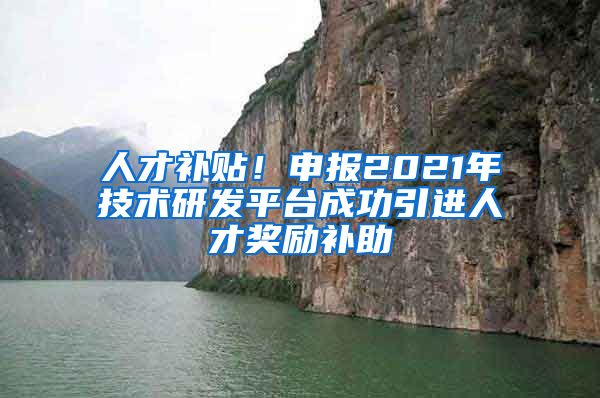 人才补贴！申报2021年技术研发平台成功引进人才奖励补助